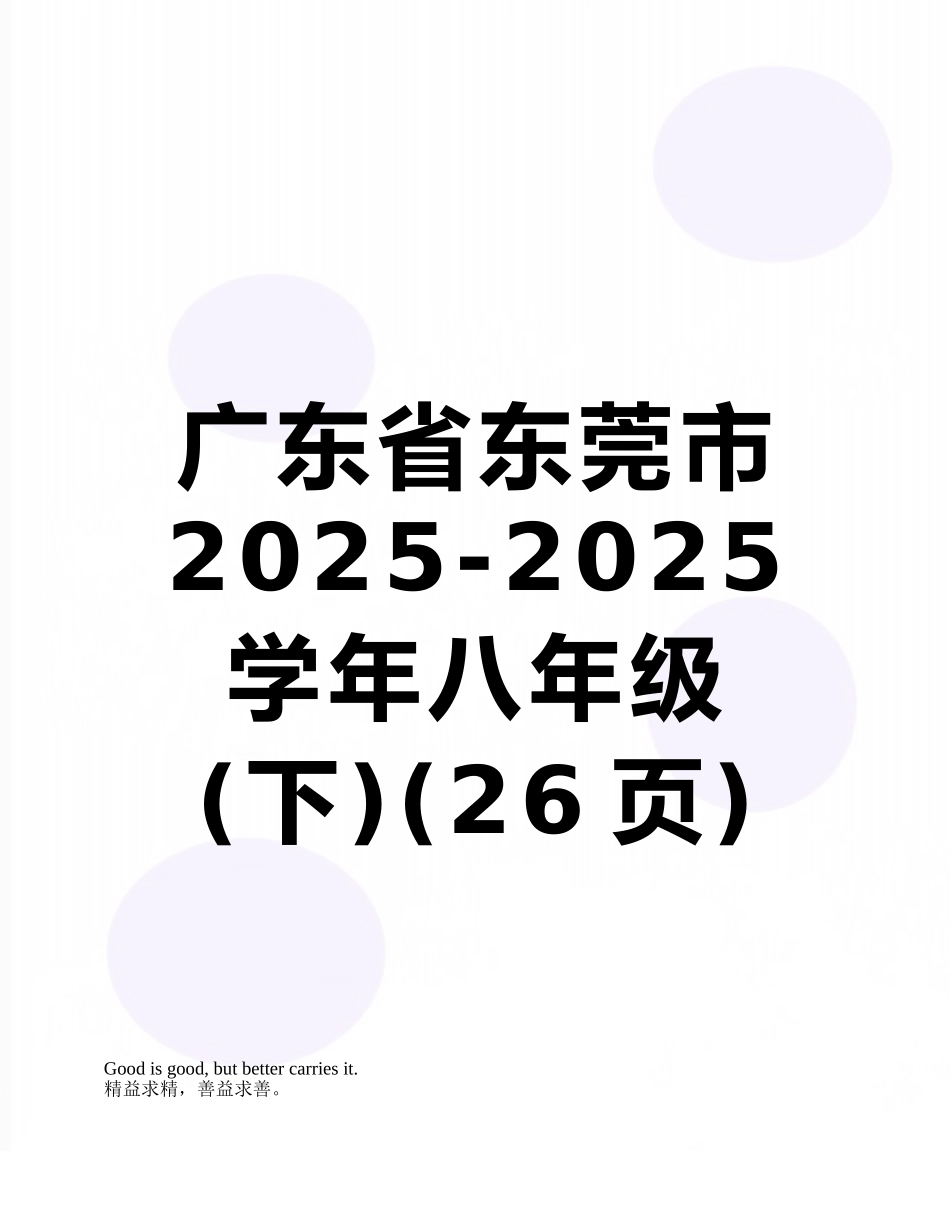 广东省东莞市2025-2025学年八年级(下)(26页)

Good is good, but better carries it.
精益求精，善益求善。